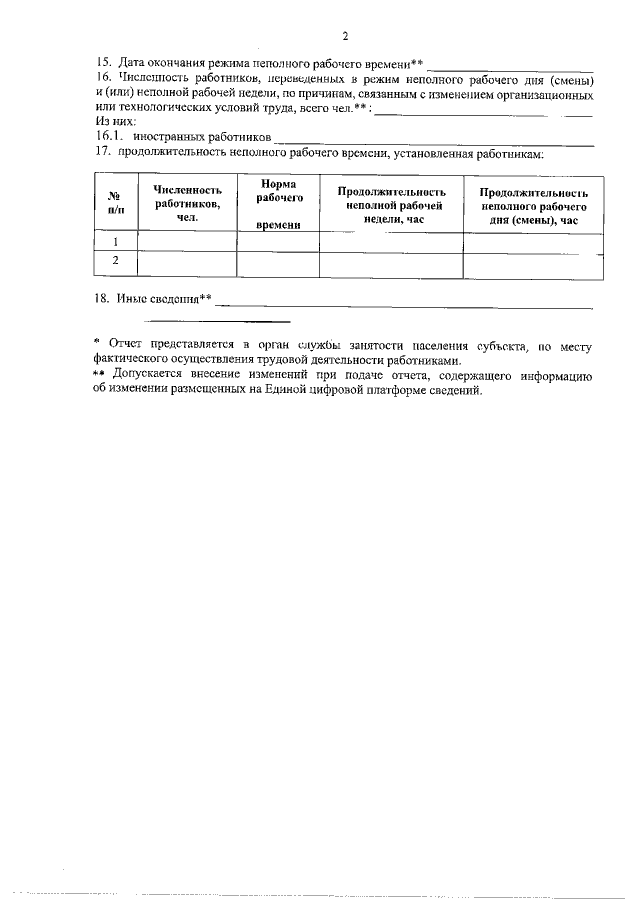 2

15. Дата окончания режима неполного рабочего времени** ____

16. Численность работников, переведенных в режим неполного рабочего дня (смены) и (или) неполной рабочей недели, по причинам, связанным с изменением организационных или технологических условий труда, всего чел.** : ____

Из них:

16.1. иностранных работников ____

17. продолжительность неполного рабочего времени, установленная работникам:

| № п/п | Численность работников, чел. | Норма рабочего времени | Продолжительность неполной рабочей недели, час | Продолжительность неполного рабочего дня (смены), час |
|---|---|---|---|---|
| 1 | | | | |
| 2 | | | | |

18. Иные сведения** ____

* Отчет представляется в орган службы занятости населения субъекта, по месту фактического осуществления трудовой деятельности работниками.

** Допускается внесение изменений при подаче отчета, содержащего информацию об изменении размещенных на Единой цифровой платформе сведений.